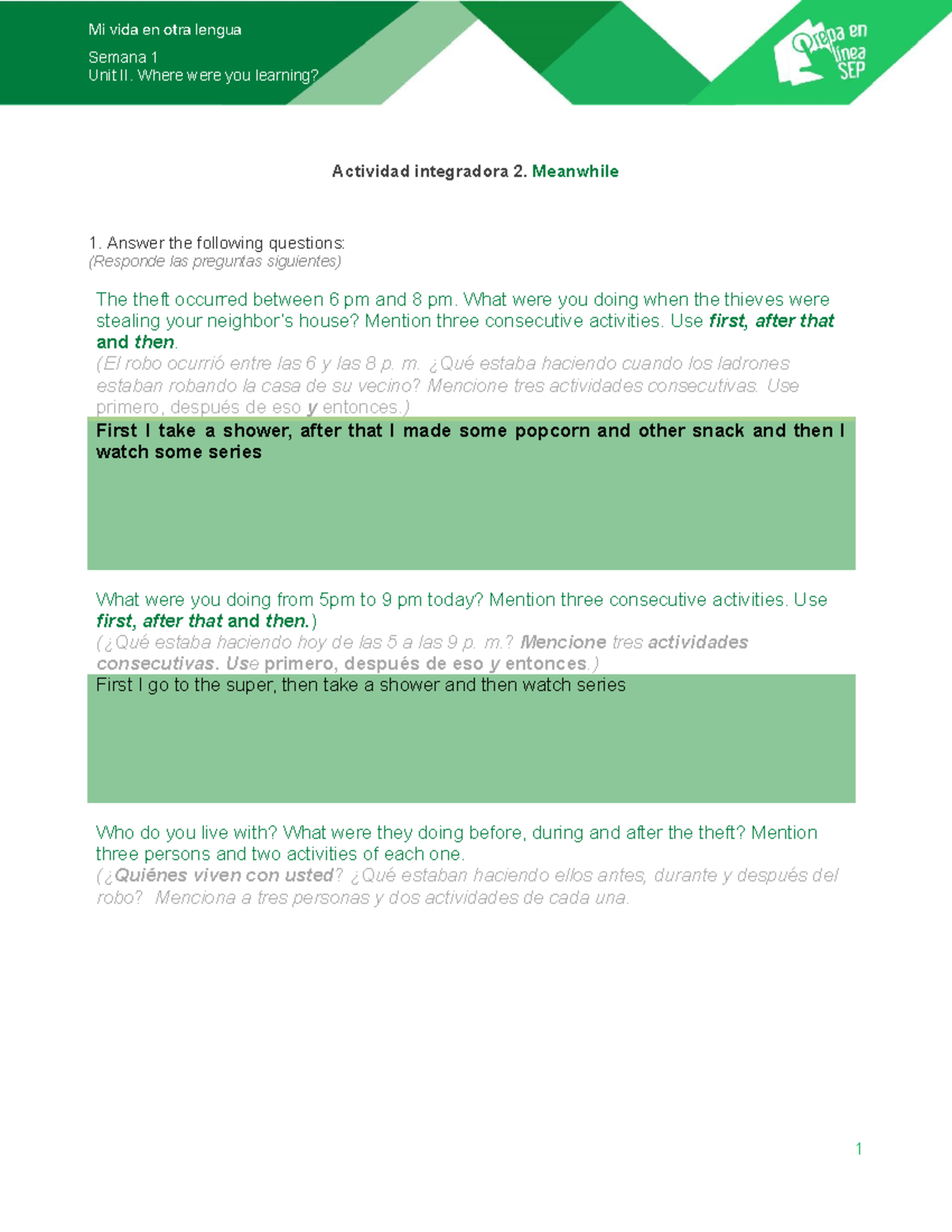 Mi vida en otra lengua

Semana 1
Unit II. Where were you learning?

Prepa en línea SEP

Actividad integradora 2. Meanwhile

1. Answer the following questions:
(Responde las preguntas siguientes)

The theft occurred between 6 pm and 8 pm. What were you doing when the thieves were stealing your neighbor's house? Mention three consecutive activities. Use first, after that and then.
(El robo ocurrió entre las 6 y las 8 p. m. ¿Qué estaba haciendo cuando los ladrones estaban robando la casa de su vecino? Mencione tres actividades consecutivas. Use primero, después de eso y entonces.)

First I take a shower, after that I made some popcorn and other snack and then I watch some series

What were you doing from 5pm to 9 pm today? Mention three consecutive activities. Use first, after that and then.)
(¿Qué estaba haciendo hoy de las 5 a las 9 p. m.? Mencione tres actividades consecutivas. Use primero, después de eso y entonces.)

First I go to the super, then take a shower and then watch series

Who do you live with? What were they doing before, during and after the theft? Mention three persons and two activities of each one.
(¿Quiénes viven con usted? ¿Qué estaban haciendo ellos antes, durante y después del robo? Menciona a tres personas y dos actividades de cada una.

1